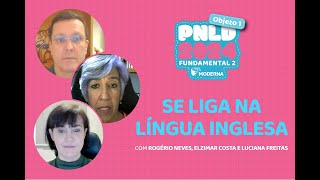 Objeto 1
PNLD
2024
FUNDAMENTAL 2
MODERNA

SE LIGA NA LÍNGUA INGLESA

COM ROGÉRIO NEVES, ELZIMAR COSTA E LUCIANA FREITAS